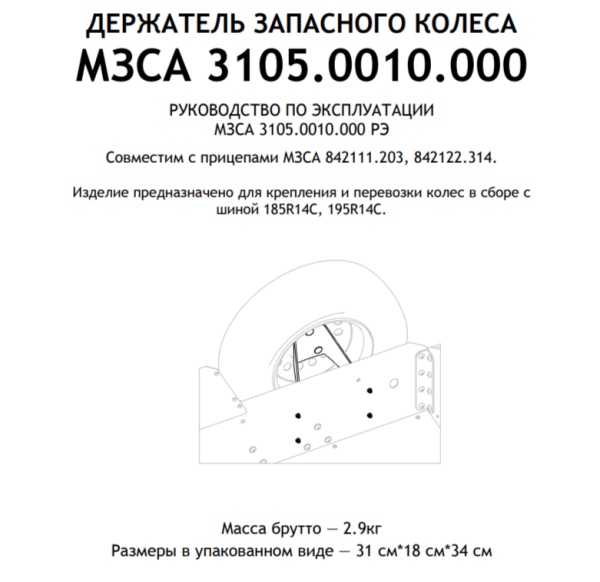 ДЕРЖАТЕЛЬ ЗАПАСНОГО КОЛЕСА
МЗСА 3105.0010.000

РУКОВОДСТВО ПО ЭКСПЛУАТАЦИИ
МЗСА 3105.0010.000 РЭ

Совместим с прицепами МЗСА 842111.203, 842122.314.

Изделие предназначено для крепления и перевозки колес в сборе с шиной 185R14C, 195R14C.

Масса брутто — 2.9кг
Размеры в упакованном виде — 31 см*18 см*34 см